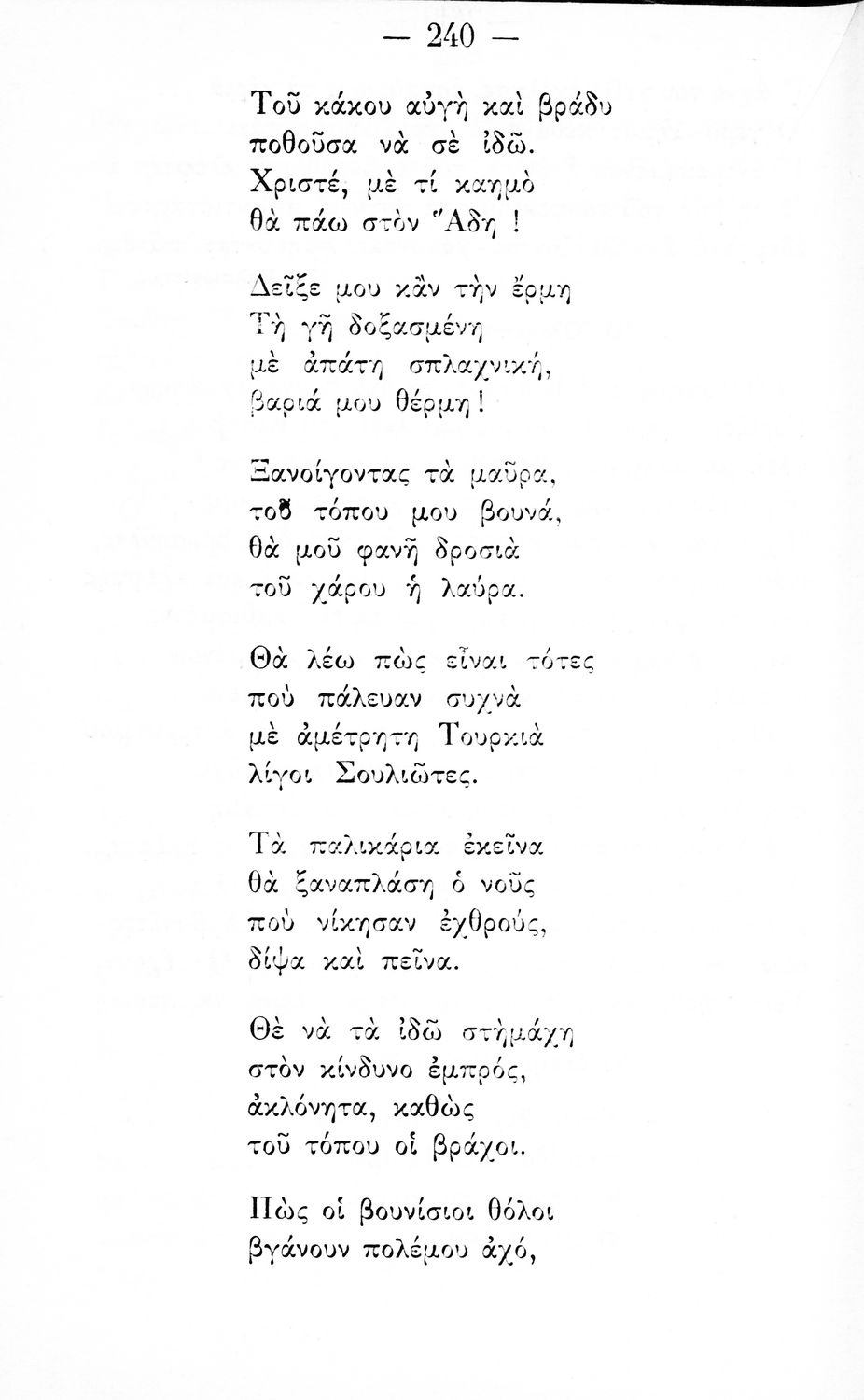 — 240 —

Τοῦ κάκου αὐγὴ καὶ βράδυ
ποθοῦσα νὰ σὲ ἰδῶ.
Χριστέ, μὲ τί καημὸ
θὰ πάω στὸν Ἅδη !

Δεῖξε μου κἂν τὴν ἔρμη
Τὴ γῆ δοξασμένη
μὲ ἀπάτη σπλαχνική,
βαριά μου θέρμη !

Ξανοίγοντας τὰ μαῦρα,
τοῦ τόπου μου βουνά,
θὰ μοῦ φανῇ δροσιὰ
τοῦ χάρου ἡ λαύρα.

Θὰ λέω πὼς εἶναι τότες
ποὺ πάλευαν συχνὰ
μὲ ἀμέτρητη Τουρκιὰ
λίγοι Σουλιῶτες.

Τὰ παλικάρια ἐκεῖνα
θὰ ξαναπλάσῃ ὁ νοῦς
ποὺ νίκησαν ἐχθρούς,
δίψα καὶ πεῖνα.

Θὲ νὰ τὰ ἰδῶ στὴ μάχη
στὸν κίνδυνο ἐμπρός,
ἀκλόνητα, καθὼς
τοῦ τόπου οἱ βράχοι.

Πὼς οἱ βουνίσιοι θόλοι
βγάνουν πολέμου ἀχό,